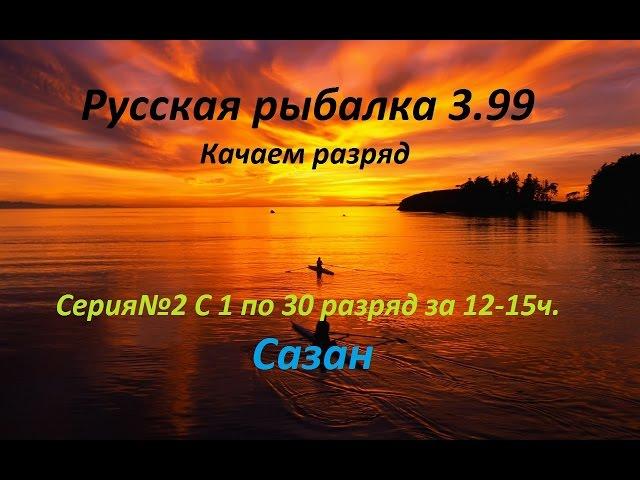 Русская рыбалка 3.99
Качаем разряд

Серия№2 С 1 по 30 разряд за 12-15ч.
Сазан